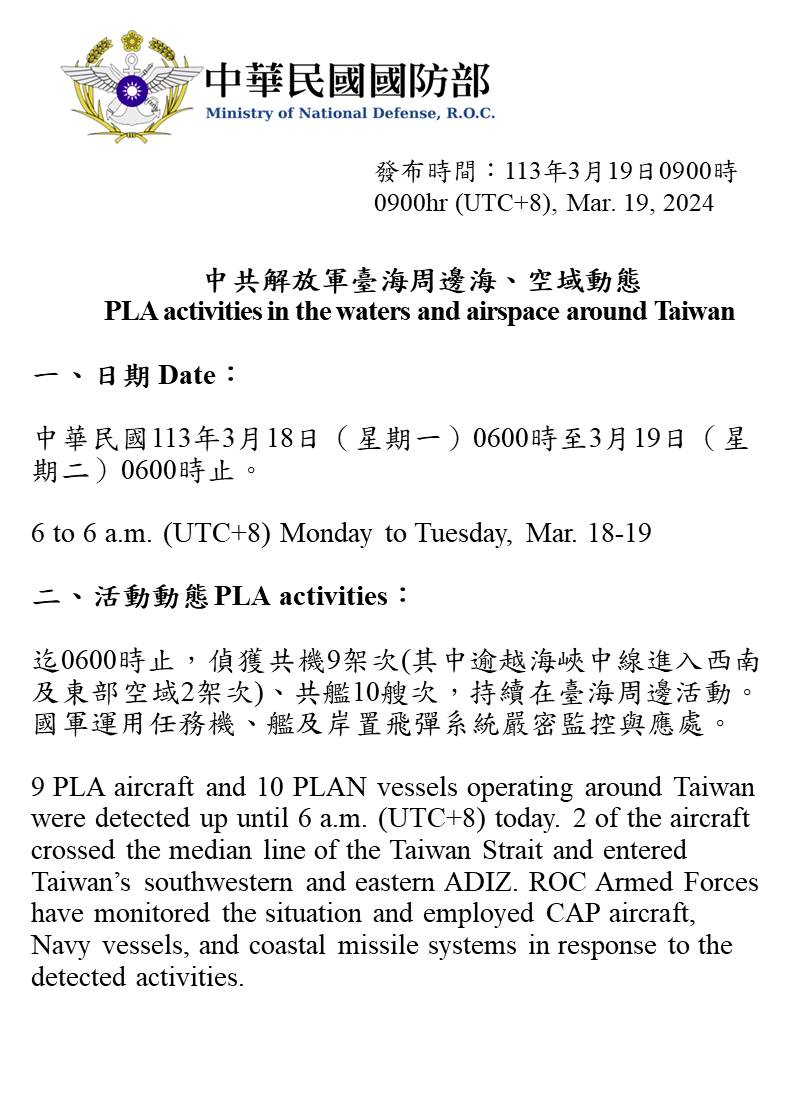 中華民國國防部
Ministry of National Defense, R.O.C.

發布時間：113年3月19日0900時
0900hr (UTC+8), Mar. 19, 2024

中共解放軍臺海周邊海、空域動態
PLA activities in the waters and airspace around Taiwan

一、日期 Date：

中華民國113年3月18日（星期一）0600時至3月19日（星期二）0600時止。

6 to 6 a.m. (UTC+8) Monday to Tuesday, Mar. 18-19

二、活動動態 PLA activities：

迄0600時止，偵獲共機9架次(其中逾越海峽中線進入西南及東部空域2架次)、共艦10艘次，持續在臺海周邊活動。國軍運用任務機、艦及岸置飛彈系統嚴密監控與應處。

9 PLA aircraft and 10 PLAN vessels operating around Taiwan were detected up until 6 a.m. (UTC+8) today. 2 of the aircraft crossed the median line of the Taiwan Strait and entered Taiwan's southwestern and eastern ADIZ. ROC Armed Forces have monitored the situation and employed CAP aircraft, Navy vessels, and coastal missile systems in response to the detected activities.